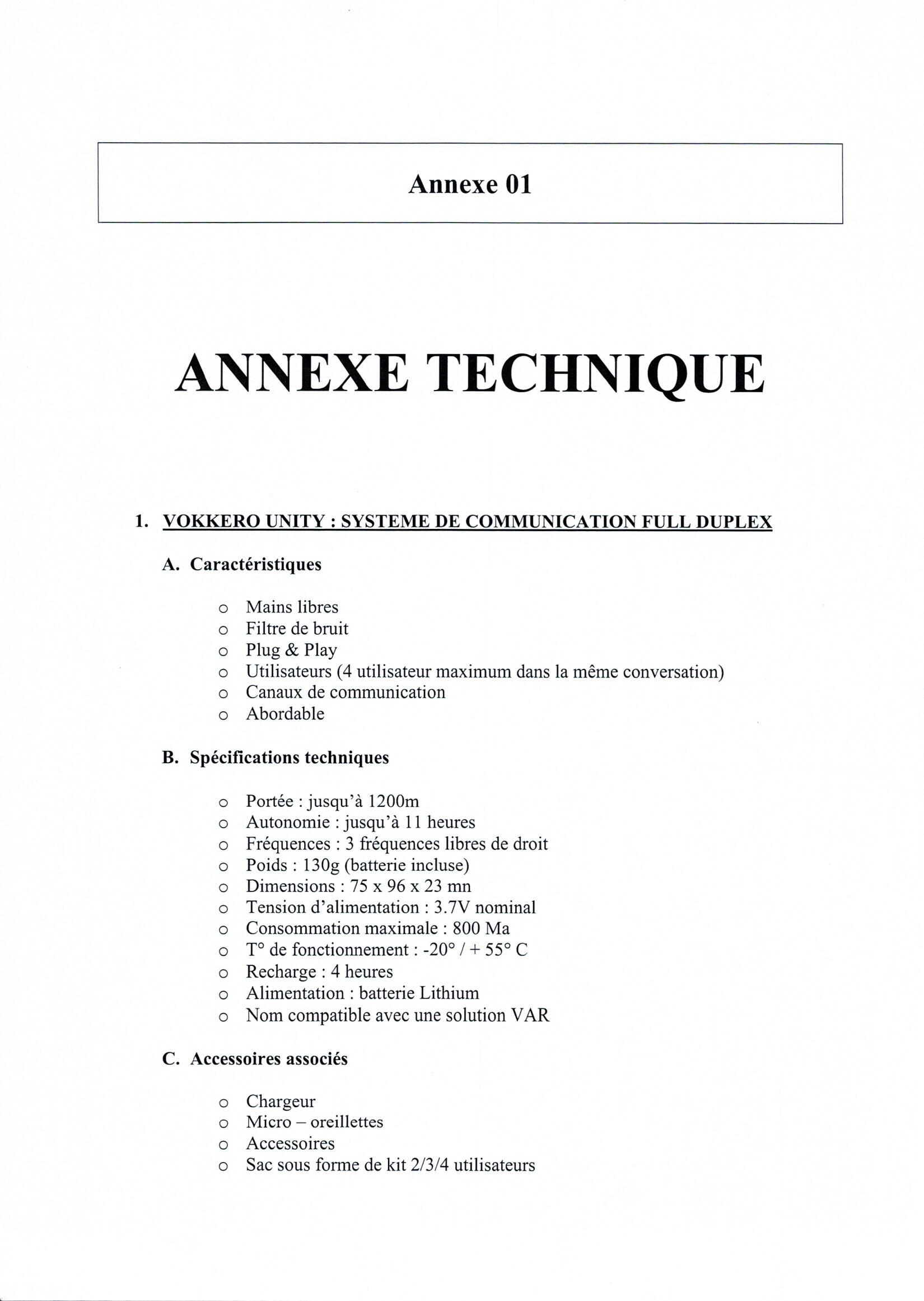 Annexe 01

ANNEXE TECHNIQUE

1. VOKKERO UNITY : SYSTEME DE COMMUNICATION FULL DUPLEX

A. Caractéristiques

o Mains libres
o Filtre de bruit
o Plug & Play
o Utilisateurs (4 utilisateur maximum dans la même conversation)
o Canaux de communication
o Abordable

B. Spécifications techniques

o Portée : jusqu'à 1200m
o Autonomie : jusqu'à 11 heures
o Fréquences : 3 fréquences libres de droit
o Poids : 130g (batterie incluse)
o Dimensions : 75 x 96 x 23 mn
o Tension d'alimentation : 3.7V nominal
o Consommation maximale : 800 Ma
o T° de fonctionnement : -20° / + 55° C
o Recharge : 4 heures
o Alimentation : batterie Lithium
o Nom compatible avec une solution VAR

C. Accessoires associés

o Chargeur
o Micro – oreillettes
o Accessoires
o Sac sous forme de kit 2/3/4 utilisateurs